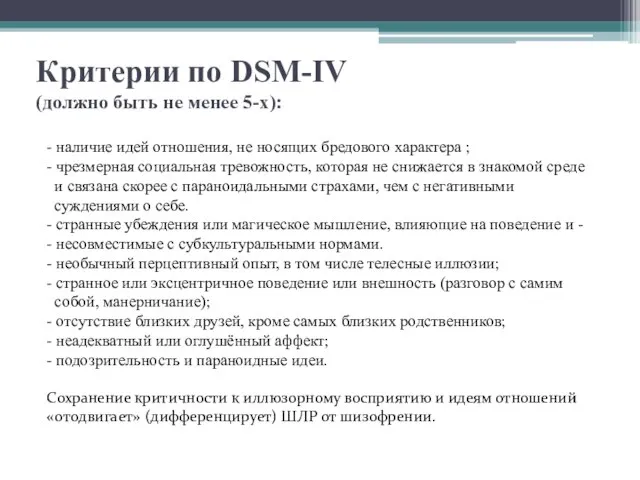 Критерии по DSM-IV
(должно быть не менее 5-х):

- наличие идей отношения, не носящих бредового характера ;
- чрезмерная социальная тревожность, которая не снижается в знакомой среде и связана скорее с параноидальными страхами, чем с негативными суждениями о себе.
- странные убеждения или магическое мышление, влияющие на поведение и -
- несовместимые с субкультуральными нормами.
- необычный перцептивный опыт, в том числе телесные иллюзии;
- странное или эксцентричное поведение или внешность (разговор с самим собой, манерничание);
- отсутствие близких друзей, кроме самых близких родственников;
- неадекватный или оглушённый аффект;
- подозрительность и параноидные идеи.

Сохранение критичности к иллюзорному восприятию и идеям отношений «отодвигает» (дифференцирует) ШЛР от шизофрении.